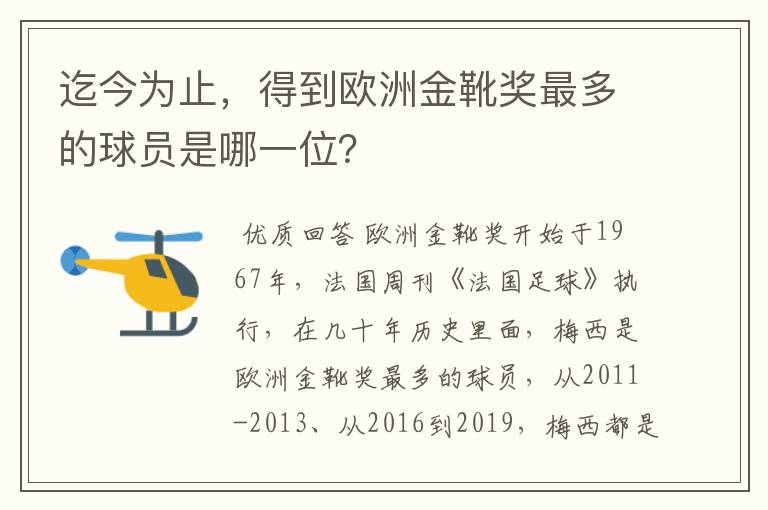 迄今为止，得到欧洲金靴奖最多的球员是哪一位？

优质回答 欧洲金靴奖开始于1967年，法国周刊《法国足球》执行，在几十年历史里面，梅西是欧洲金靴奖最多的球员，从2011-2013、从2016到2019，梅西都是